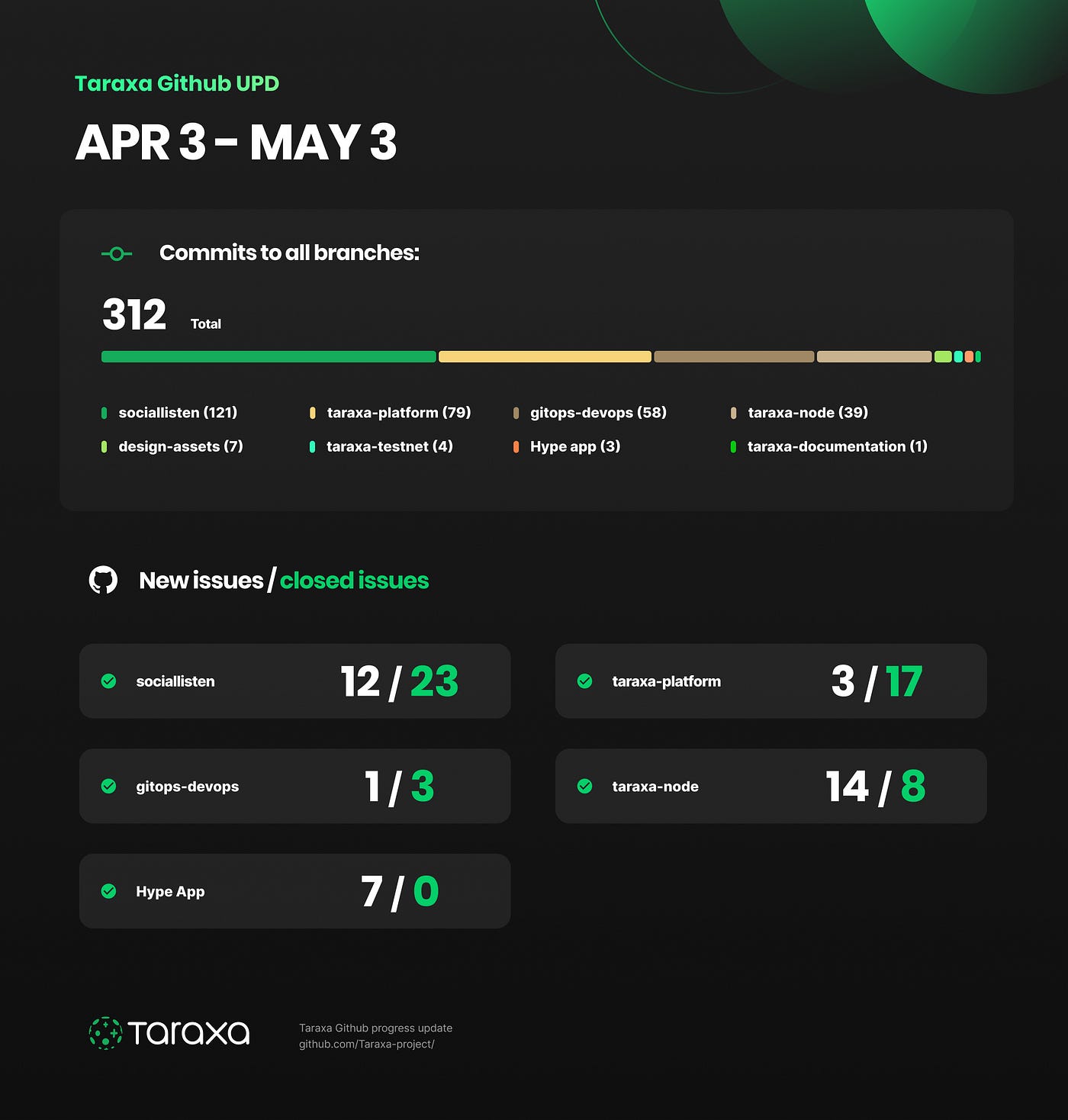 Taraxa Github UPD

APR 3 – MAY 3

Commits to all branches:

312 Total

sociallisten (121)
taraxa-platform (79)
gitops-devops (58)
taraxa-node (39)
design-assets (7)
taraxa-testnet (4)
Hype app (3)
taraxa-documentation (1)

New issues / closed issues

sociallisten 12 / 23

taraxa-platform 3 / 17

gitops-devops 1 / 3

taraxa-node 14 / 8

Hype App 7 / 0

Taraxa

Taraxa Github progress update
github.com/Taraxa-project/